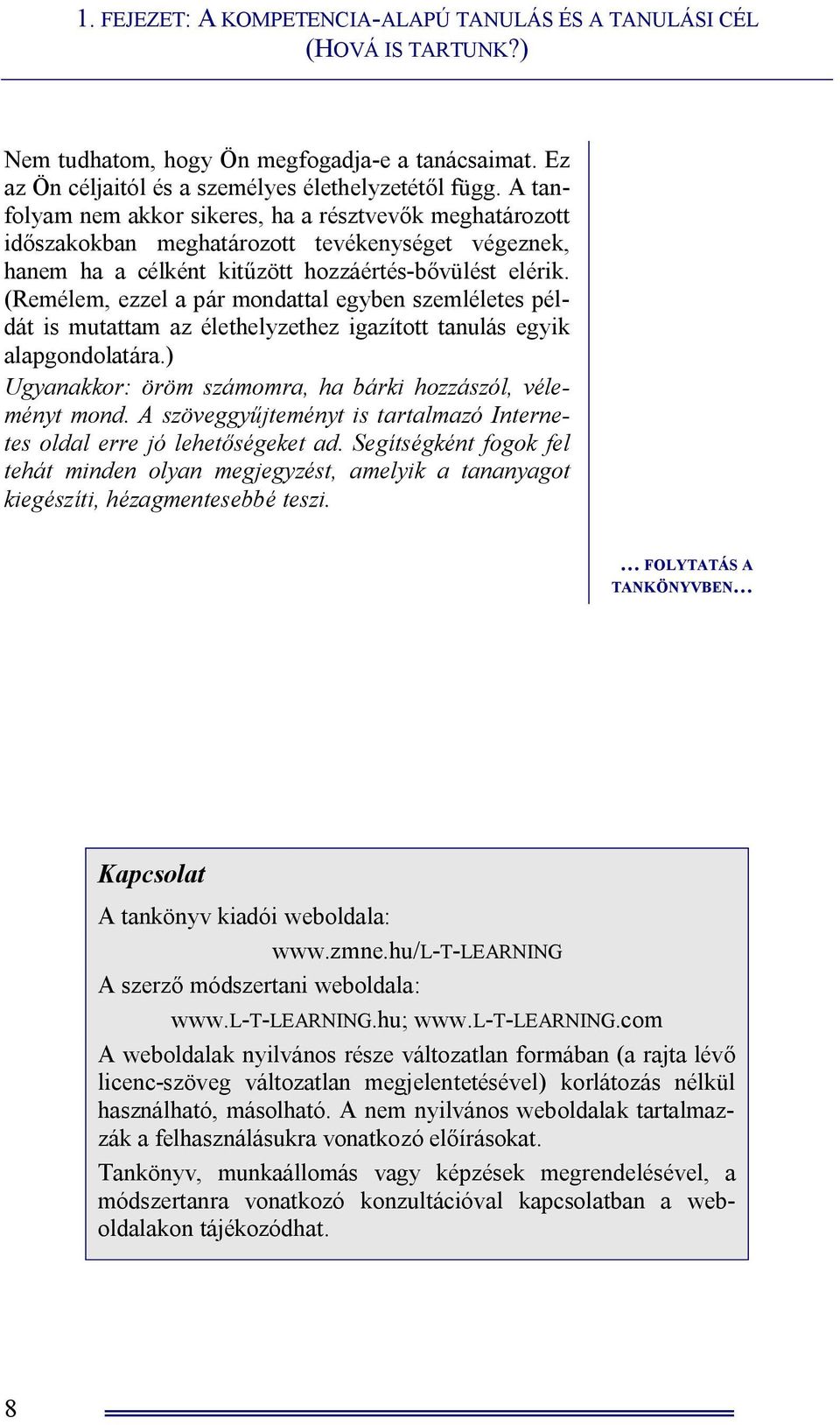 1. FEJEZET: A KOMPETENCIA-ALAPÚ TANULÁS ÉS A TANULÁSI CÉL (HOVÁ IS TARTUNK?)

Nem tudhatom, hogy Ön megfogadja-e a tanácsaimat. Ez az Ön céljaitól és a személyes élethelyzetétől függ. A tanfolyam nem akkor sikeres, ha a résztvevők meghatározott időszakokban meghatározott tevékenységet végeznek, hanem ha a célként kitűzött hozzáértés-bővülést elérik. (Remélem, ezzel a pár mondattal egyben szemléletes példát is mutattam az élethelyzethez igazított tanulás egyik alapgondolatára.)

Ugyanakkor: öröm számomra, ha bárki hozzászól, véleményt mond. A szöveggyűjteményt is tartalmazó Internetes oldal erre jó lehetőségeket ad. Segítségként fogok fel tehát minden olyan megjegyzést, amelyik a tananyagot kiegészíti, hézagmentesebbé teszi.

… FOLYTATÁS A TANKÖNYVBEN…

Kapcsolat

A tankönyv kiadói weboldala:

www.zmne.hu/L-T-LEARNING

A szerző módszertani weboldala:

www.L-T-LEARNING.hu; www.L-T-LEARNING.com

A weboldalak nyilvános része változatlan formában (a rajta lévő licenc-szöveg változatlan megjelentetésével) korlátozás nélkül használható, másolható. A nem nyilvános weboldalak tartalmazzák a felhasználásukra vonatkozó előírásokat.

Tankönyv, munkaállomás vagy képzések megrendelésével, a módszertanra vonatkozó konzultációval kapcsolatban a weboldalakon tájékozódhat.

8